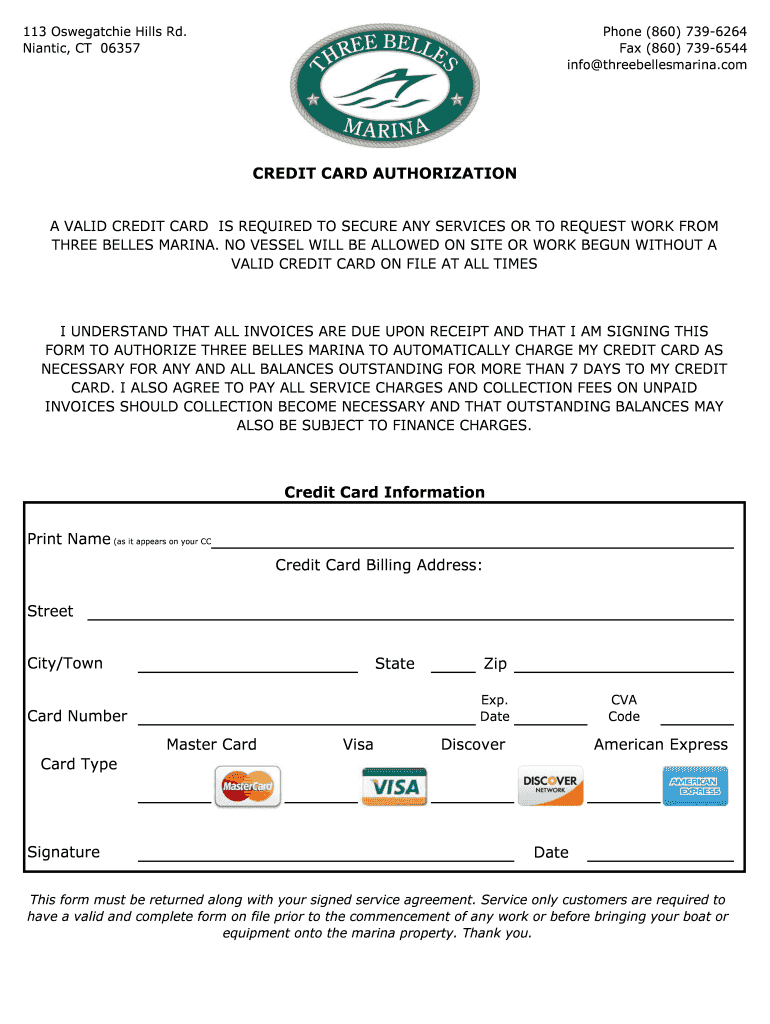 113 Oswegatchie Hills Rd.
Niantic, CT 06357

THREE BELLES MARINA

Phone (860) 739-6264
Fax (860) 739-6544
info@threebellesmarina.com

CREDIT CARD AUTHORIZATION

A VALID CREDIT CARD IS REQUIRED TO SECURE ANY SERVICES OR TO REQUEST WORK FROM THREE BELLES MARINA. NO VESSEL WILL BE ALLOWED ON SITE OR WORK BEGUN WITHOUT A VALID CREDIT CARD ON FILE AT ALL TIMES

I UNDERSTAND THAT ALL INVOICES ARE DUE UPON RECEIPT AND THAT I AM SIGNING THIS FORM TO AUTHORIZE THREE BELLES MARINA TO AUTOMATICALLY CHARGE MY CREDIT CARD AS NECESSARY FOR ANY AND ALL BALANCES OUTSTANDING FOR MORE THAN 7 DAYS TO MY CREDIT CARD. I ALSO AGREE TO PAY ALL SERVICE CHARGES AND COLLECTION FEES ON UNPAID INVOICES SHOULD COLLECTION BECOME NECESSARY AND THAT OUTSTANDING BALANCES MAY ALSO BE SUBJECT TO FINANCE CHARGES.

Credit Card Information

Print Name (as it appears on your CC

Credit Card Billing Address:

Street

City/Town State Zip

Card Number Exp. Date CVA Code

Card Type Master Card Visa Discover American Express

MasterCard VISA DISCOVER NETWORK AMERICAN EXPRESS

Signature Date

This form must be returned along with your signed service agreement. Service only customers are required to have a valid and complete form on file prior to the commencement of any work or before bringing your boat or equipment onto the marina property. Thank you.